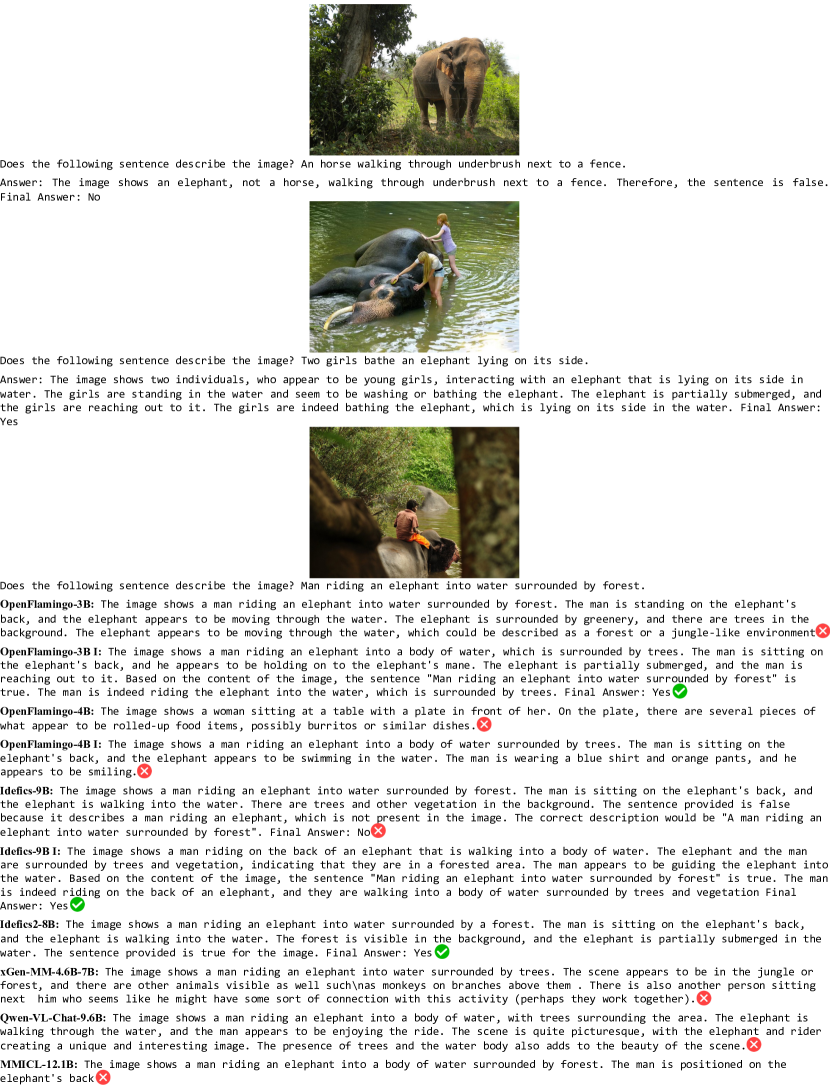 Does the following sentence describe the image? An horse walking through underbrush next to a fence.

Answer: The image shows an elephant, not a horse, walking through underbrush next to a fence. Therefore, the sentence is false. Final Answer: No

Does the following sentence describe the image? Two girls bathe an elephant lying on its side.

Answer: The image shows two individuals, who appear to be young girls, interacting with an elephant that is lying on its side in water. The girls are standing in the water and seem to be washing or bathing the elephant. The elephant is partially submerged, and the girls are reaching out to it. The girls are indeed bathing the elephant, which is lying on its side in the water. Final Answer: Yes

Does the following sentence describe the image? Man riding an elephant into water surrounded by forest.

OpenFlamingo-3B: The image shows a man riding an elephant into water surrounded by forest. The man is standing on the elephant's back, and the elephant appears to be moving through the water. The elephant is surrounded by greenery, and there are trees in the background. The elephant appears to be moving through the water, which could be described as a forest or a jungle-like environment

OpenFlamingo-3B I: The image shows a man riding an elephant into a body of water, which is surrounded by trees. The man is sitting on the elephant's back, and he appears to be holding on to the elephant's mane. The elephant is partially submerged, and the man is reaching out to it. Based on the content of the image, the sentence "Man riding an elephant into water surrounded by forest" is true. The man is indeed riding the elephant into the water, which is surrounded by trees. Final Answer: Yes

OpenFlamingo-4B: The image shows a woman sitting at a table with a plate in front of her. On the plate, there are several pieces of what appear to be rolled-up food items, possibly burritos or similar dishes.

OpenFlamingo-4B I: The image shows a man riding an elephant into a body of water surrounded by trees. The man is sitting on the elephant's back, and the elephant appears to be swimming in the water. The man is wearing a blue shirt and orange pants, and he appears to be smiling.

Idefics-9B: The image shows a man riding an elephant into water surrounded by forest. The man is sitting on the elephant's back, and the elephant is walking into the water. There are trees and other vegetation in the background. The sentence provided is false because it describes a man riding an elephant, which is not present in the image. The correct description would be "A man riding an elephant into water surrounded by forest". Final Answer: No

Idefics-9B I: The image shows a man riding on the back of an elephant that is walking into a body of water. The elephant and the man are surrounded by trees and vegetation, indicating that they are in a forested area. The man appears to be guiding the elephant into the water. Based on the content of the image, the sentence "Man riding an elephant into water surrounded by forest" is true. The man is indeed riding on the back of an elephant, and they are walking into a body of water surrounded by trees and vegetation Final Answer: Yes

Idefics2-8B: The image shows a man riding an elephant into water surrounded by a forest. The man is sitting on the elephant's back, and the elephant is walking into the water. The forest is visible in the background, and the elephant is partially submerged in the water. The sentence provided is true for the image. Final Answer: Yes

xGen-MM-4.6B-7B: The image shows a man riding an elephant into water surrounded by trees. The scene appears to be in the jungle or forest, and there are other animals visible as well such\nas monkeys on branches above them . There is also another person sitting next him who seems like he might have some sort of connection with this activity (perhaps they work together).

Qwen-VL-Chat-9.6B: The image shows a man riding an elephant into a body of water, with trees surrounding the area. The elephant is walking through the water, and the man appears to be enjoying the ride. The scene is quite picturesque, with the elephant and rider creating a unique and interesting image. The presence of trees and the water body also adds to the beauty of the scene.

MMICL-12.1B: The image shows a man riding an elephant into a body of water surrounded by forest. The man is positioned on the elephant's back